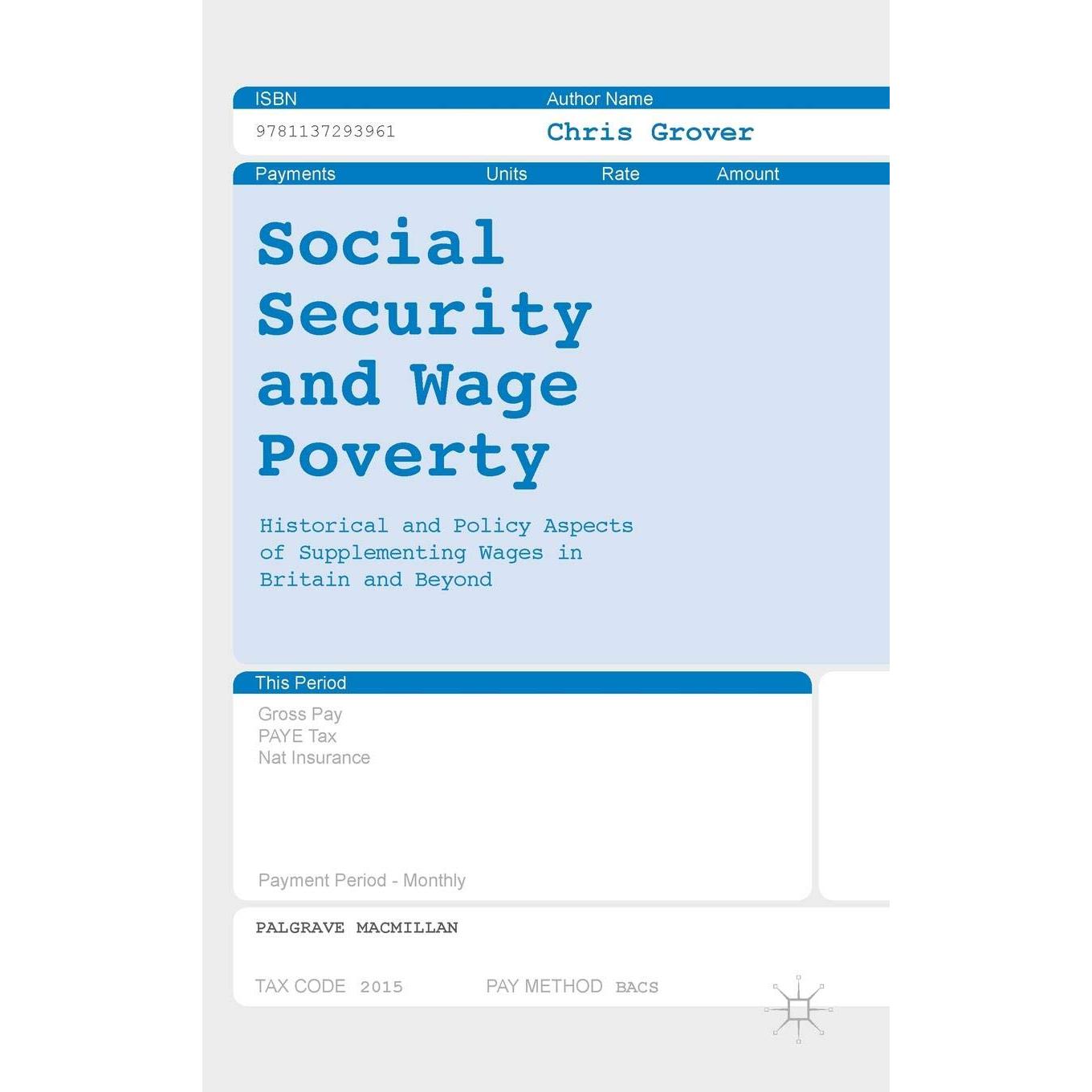 ISBN
9781137293961

Author Name
Chris Grover

Payments Units Rate Amount

Social Security and Wage Poverty

Historical and Policy Aspects of Supplementing Wages in Britain and Beyond

This Period

Gross Pay
PAYE Tax
Nat Insurance

Payment Period - Monthly

PALGRAVE MACMILLAN

TAX CODE 2015 PAY METHOD BACS